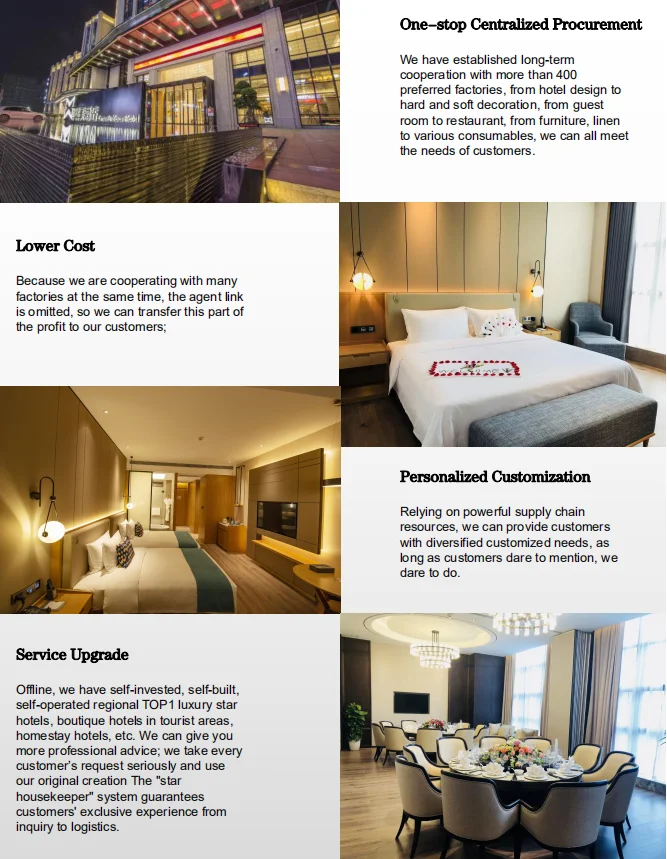 One-stop Centralized Procurement

We have established long-term cooperation with more than 400 preferred factories, from hotel design to hard and soft decoration, from guest room to restaurant, from furniture, linen to various consumables, we can all meet the needs of customers.

Lower Cost

Because we are cooperating with many factories at the same time, the agent link is omitted, so we can transfer this part of the profit to our customers;

Personalized Customization

Relying on powerful supply chain resources, we can provide customers with diversified customized needs, as long as customers dare to mention, we dare to do.

Service Upgrade

Offline, we have self-invested, self-built, self-operated regional TOP1 luxury star hotels, boutique hotels in tourist areas, homestay hotels, etc. We can give you more professional advice; we take every customer's request seriously and use our original creation The "star housekeeper" system guarantees customers' exclusive experience from inquiry to logistics.